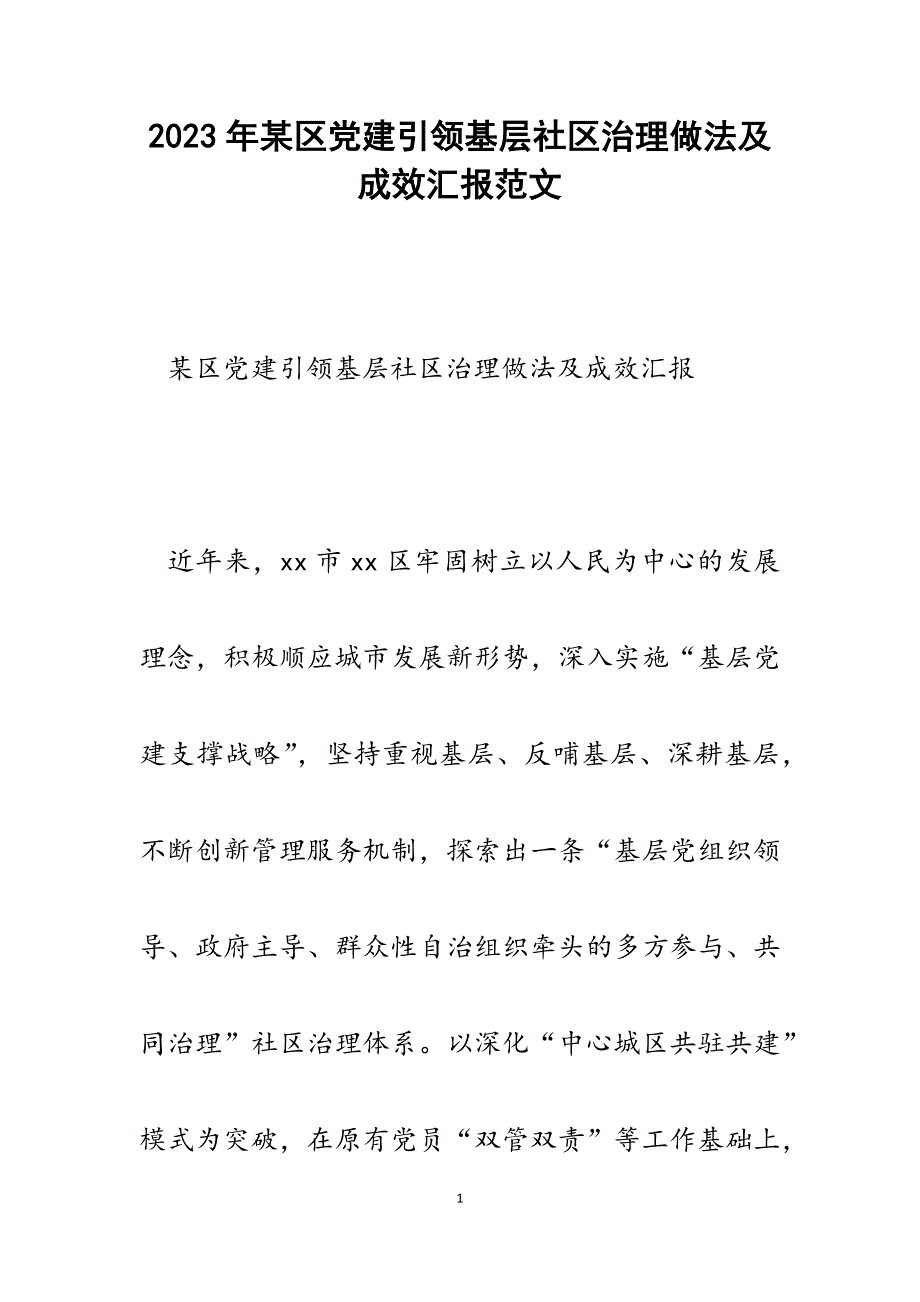 2023年某区党建引领基层社区治理做法及成效汇报范文

某区党建引领基层社区治理做法及成效汇报

近年来，xx市xx区牢固树立以人民为中心的发展理念，积极顺应城市发展新形势，深入实施“基层党建支撑战略”，坚持重视基层、反哺基层、深耕基层，不断创新管理服务机制，探索出一条“基层党组织领导、政府主导、群众性自治组织牵头的多方参与、共同治理”社区治理体系。以深化“中心城区共驻共建”模式为突破，在原有党员“双管双责”等工作基础上，

1